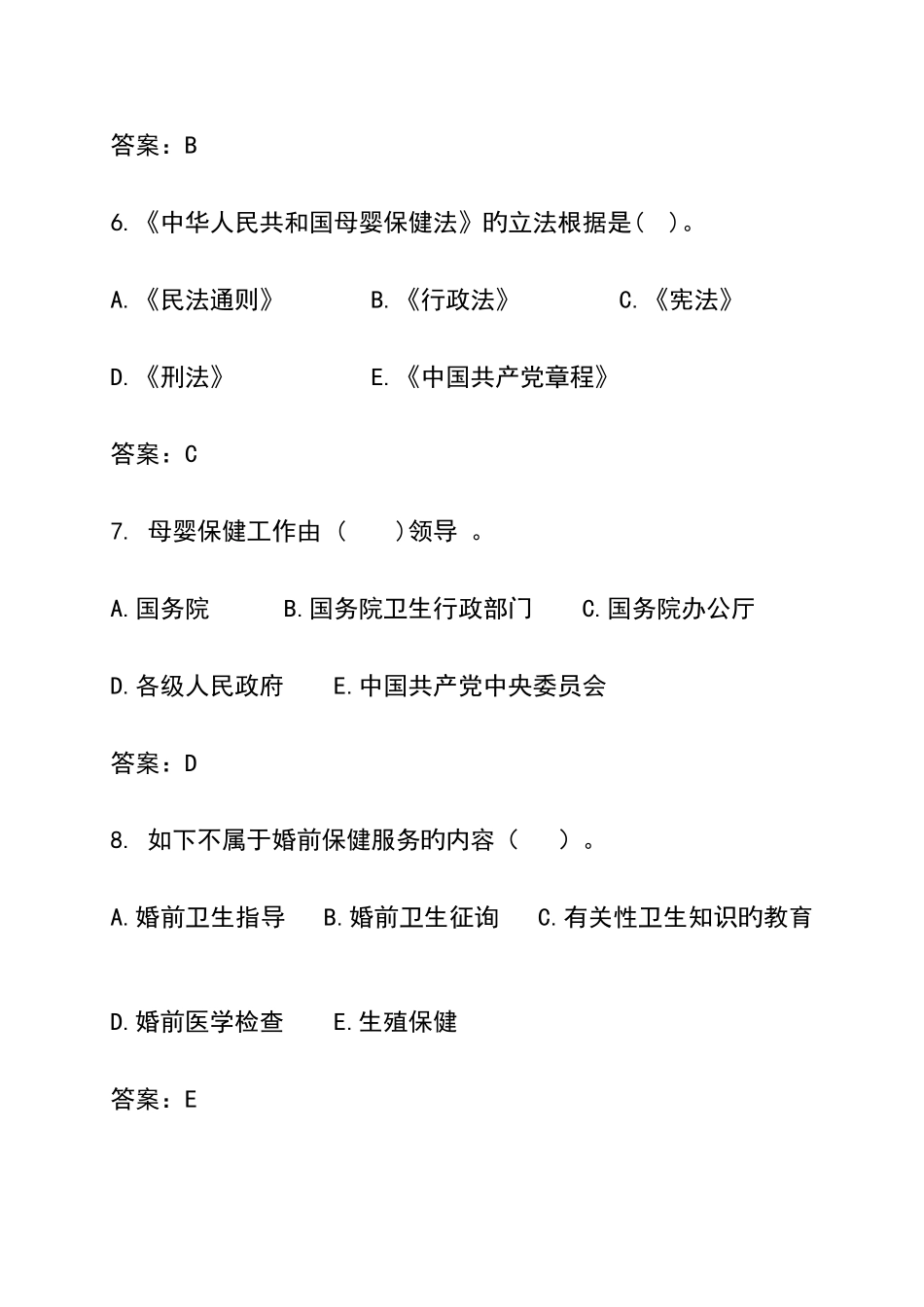 答案：B

6.《中华人民共和国母婴保健法》的立法根据是（ ）。

A.《民法通则》 B.《行政法》 C.《宪法》

D.《刑法》 E.《中国共产党章程》

答案：C

7. 母婴保健工作由（ ）领导 。

A.国务院 B.国务院卫生行政部门 C.国务院办公厅

D.各级人民政府 E.中国共产党中央委员会

答案：D

8. 如下不属于婚前保健服务的内容（ ）。

A.婚前卫生指导 B.婚前卫生征询 C.有关性卫生知识的教育

D.婚前医学检查 E.生殖保健

答案：E